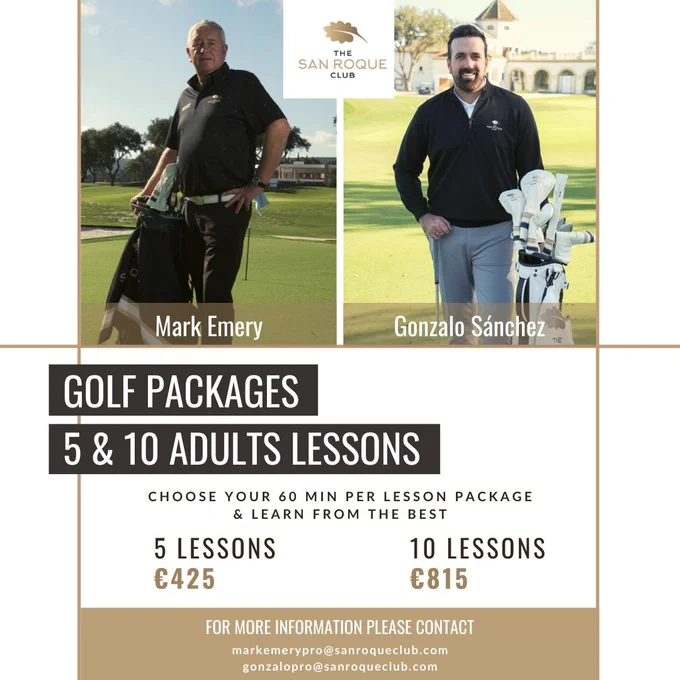 THE
SAN ROQUE
CLUB

Mark Emery

Gonzalo Sánchez

GOLF PACKAGES

5 & 10 ADULTS LESSONS

CHOOSE YOUR 60 MIN PER LESSON PACKAGE & LEARN FROM THE BEST

5 LESSONS
€425

10 LESSONS
€815

FOR MORE INFORMATION PLEASE CONTACT

markemerypro@sanroqueclub.com
gonzalopro@sanroqueclub.com